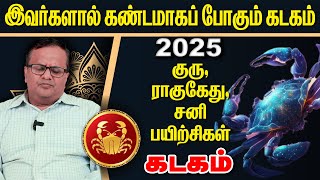 இவர்களால் கண்டமாகப் போகும் கடகம்

2025

குரு, ராகுகேது, சனி பயிற்சிகள்

கடகம்